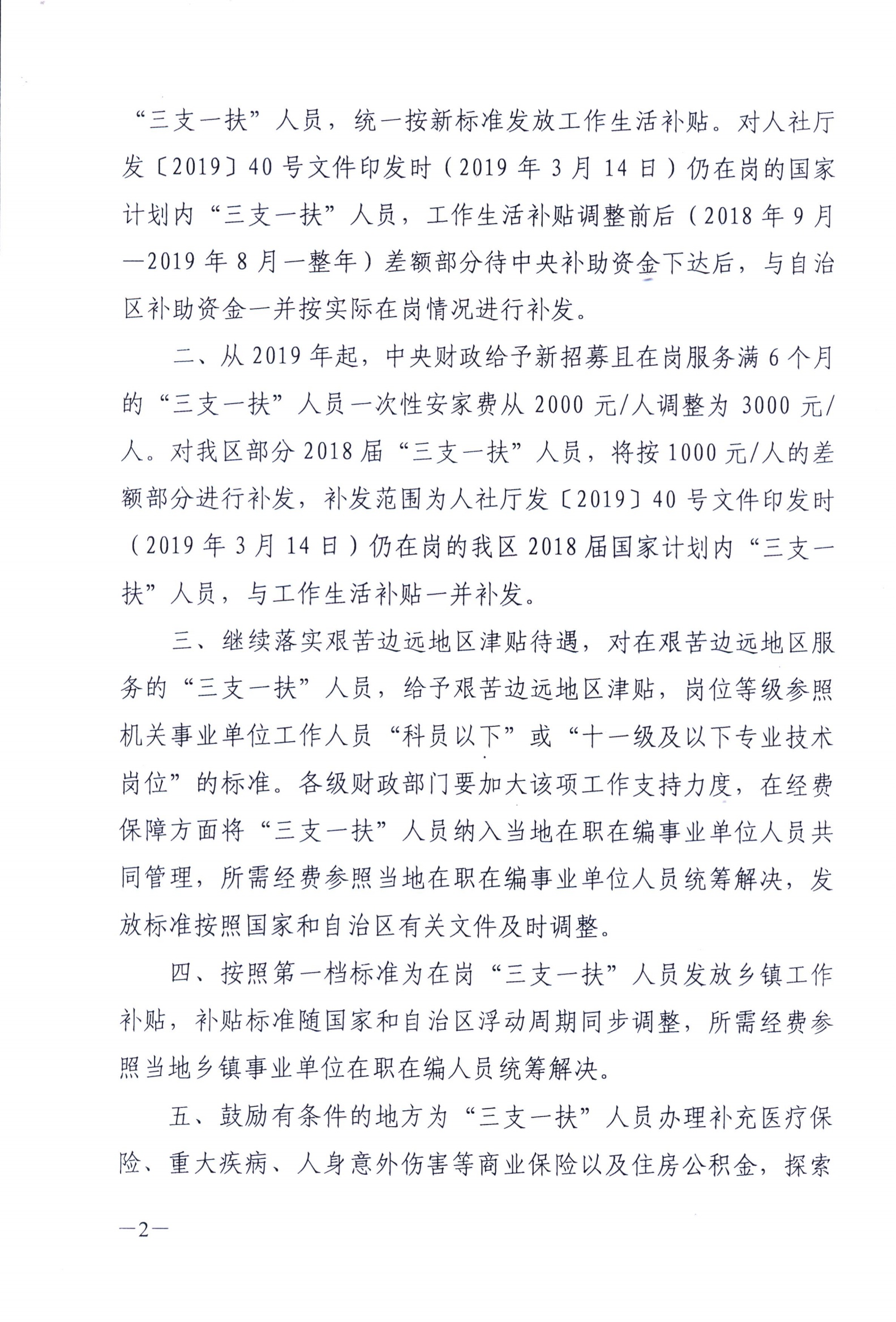 “三支一扶”人员，统一按新标准发放工作生活补贴。对人社厅发〔2019〕40号文件印发时（2019年3月14日）仍在岗的国家计划内“三支一扶”人员，工作生活补贴调整前后（2018年9月—2019年8月一整年）差额部分待中央补助资金下达后，与自治区补助资金一并按实际在岗情况进行补发。

二、从2019年起，中央财政给予新招募且在岗服务满6个月的“三支一扶”人员一次性安家费从2000元/人调整为3000元/人。对我区部分2018届“三支一扶”人员，将按1000元/人的差额部分进行补发，补发范围为人社厅发〔2019〕40号文件印发时（2019年3月14日）仍在岗的我区2018届国家计划内“三支一扶”人员，与工作生活补贴一并补发。

三、继续落实艰苦边远地区津贴待遇，对在艰苦边远地区服务的“三支一扶”人员，给予艰苦边远地区津贴，岗位等级参照机关事业单位工作人员“科员以下”或“十一级及以下专业技术岗位”的标准。各级财政部门要加大该项工作支持力度，在经费保障方面将“三支一扶”人员纳入当地在职在编事业单位人员共同管理，所需经费参照当地在职在编事业单位人员统筹解决，发放标准按照国家和自治区有关文件及时调整。

四、按照第一档标准为在岗“三支一扶”人员发放乡镇工作补贴，补贴标准随国家和自治区浮动周期同步调整，所需经费参照当地乡镇事业单位在职在编人员统筹解决。

五、鼓励有条件的地方为“三支一扶”人员办理补充医疗保险、重大疾病、人身意外伤害等商业保险以及住房公积金，探索

—2—